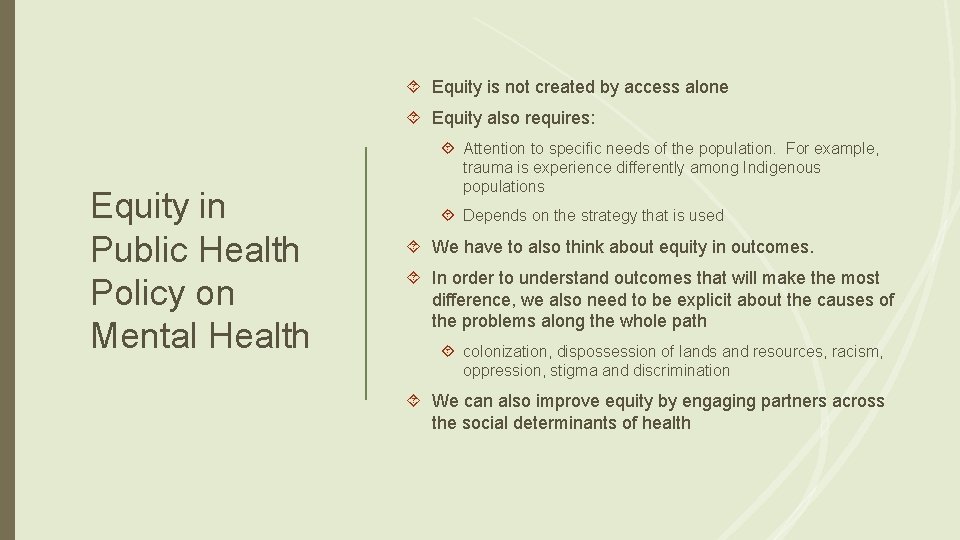 Equity in Public Health Policy on Mental Health

Equity is not created by access alone

Equity also requires:

Attention to specific needs of the population. For example, trauma is experience differently among Indigenous populations

Depends on the strategy that is used

We have to also think about equity in outcomes.

In order to understand outcomes that will make the most difference, we also need to be explicit about the causes of the problems along the whole path

colonization, dispossession of lands and resources, racism, oppression, stigma and discrimination

We can also improve equity by engaging partners across the social determinants of health